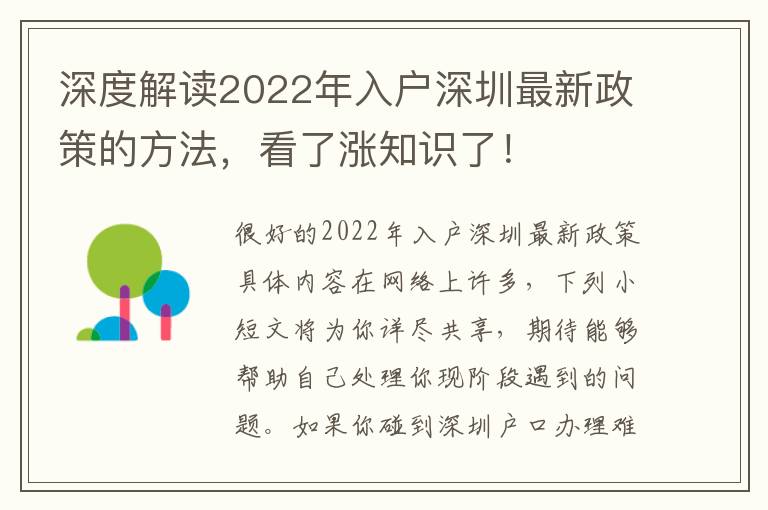 深度解读2022年入户深圳最新政策的方法，看了涨知识了！

很好的2022年入户深圳最新政策具体内容在网络上许多，下列小短文将为你详尽共享，期待能够帮助自己处理你现阶段遇到的问题。如果你碰到深圳户口办理难